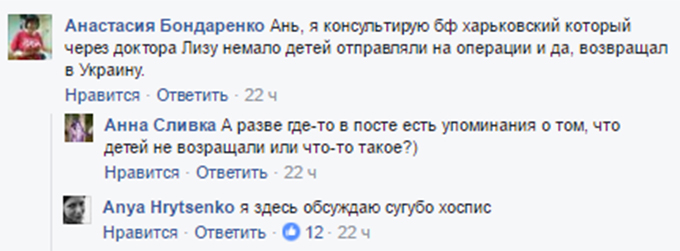 Анастасия Бондаренко Ань, я консультирую бф харьковский который через доктора Лизу немало детей отправляли на операции и да, возвращал в Украину.
Нравится · Ответить · 22 ч

Анна Сливка А разве где-то в посте есть упоминания о том, что детей не возращали или что-то такое?)
Нравится · Ответить · 22 ч

Anya Hrytsenko я здесь обсуждаю сугубо хоспис
Нравится · Ответить · 12 · 22 ч